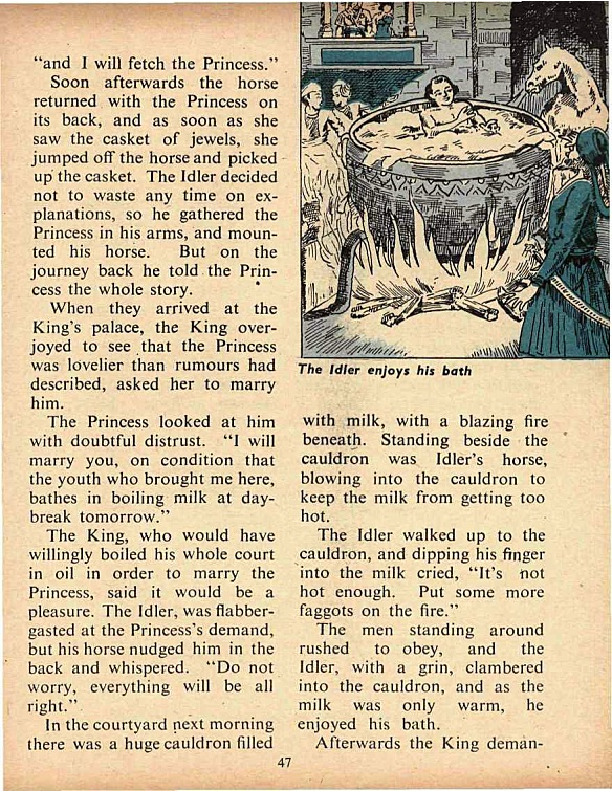 "and I will fetch the Princess."

Soon afterwards the horse returned with the Princess on its back, and as soon as she saw the casket of jewels, she jumped off the horse and picked up the casket. The Idler decided not to waste any time on explanations, so he gathered the Princess in his arms, and mounted his horse. But on the journey back he told the Princess the whole story.

When they arrived at the King's palace, the King overjoyed to see that the Princess was lovelier than rumours had described, asked her to marry him.

The Princess looked at him with doubtful distrust. "I will marry you, on condition that the youth who brought me here, bathes in boiling milk at daybreak tomorrow."

The King, who would have willingly boiled his whole court in oil in order to marry the Princess, said it would be a pleasure. The Idler, was flabbergasted at the Princess's demand, but his horse nudged him in the back and whispered. "Do not worry, everything will be all right."

In the courtyard next morning there was a huge cauldron filled

The Idler enjoys his bath

with milk, with a blazing fire beneath. Standing beside the cauldron was Idler's horse, blowing into the cauldron to keep the milk from getting too hot.

The Idler walked up to the cauldron, and dipping his finger into the milk cried, "It's not hot enough. Put some more faggots on the fire."

The men standing around rushed to obey, and the Idler, with a grin, clambered into the cauldron, and as the milk was only warm, he enjoyed his bath.

Afterwards the King deman-

47